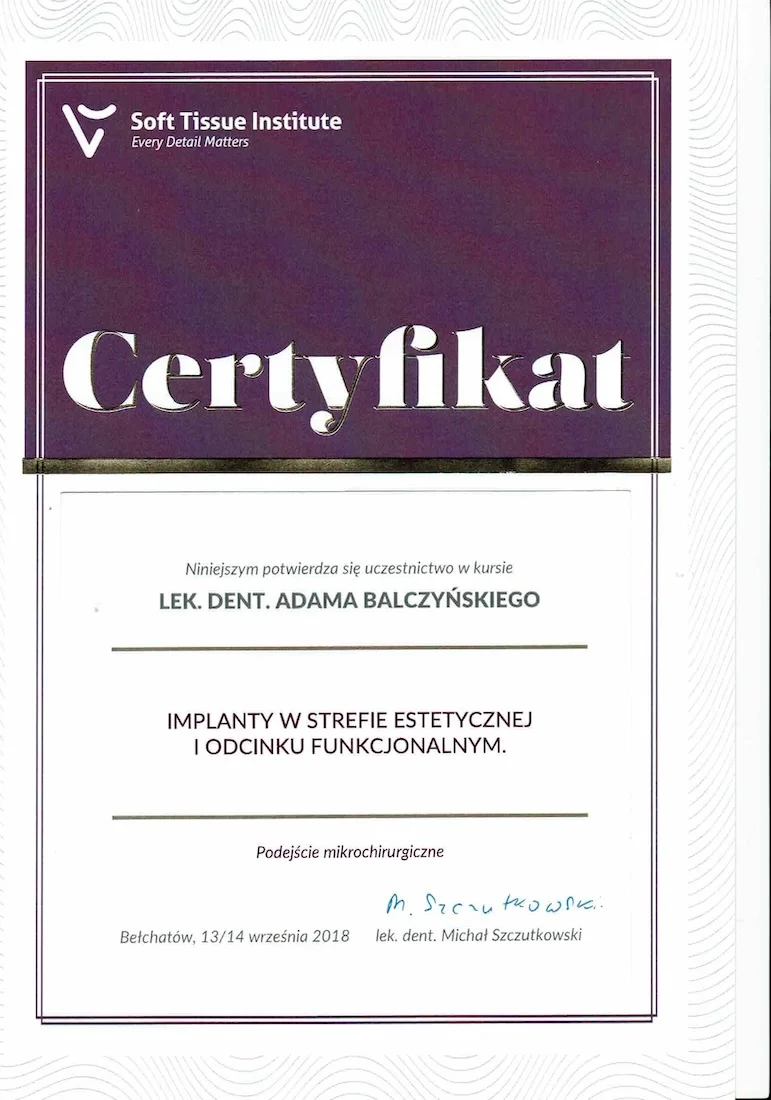 Soft Tissue Institute
Every Detail Matters

Certyfikat

Niniejszym potwierdza się uczestnictwo w kursie

LEK. DENT. ADAMA BALCZYŃSKIEGO

IMPLANTY W STREFIE ESTETYCZNEJ I ODCINKU FUNKCJONALNYM.

Podejście mikrochirurgiczne

M. Szczutkowski

Bełchatów, 13/14 września 2018

lek. dent. Michał Szczutkowski